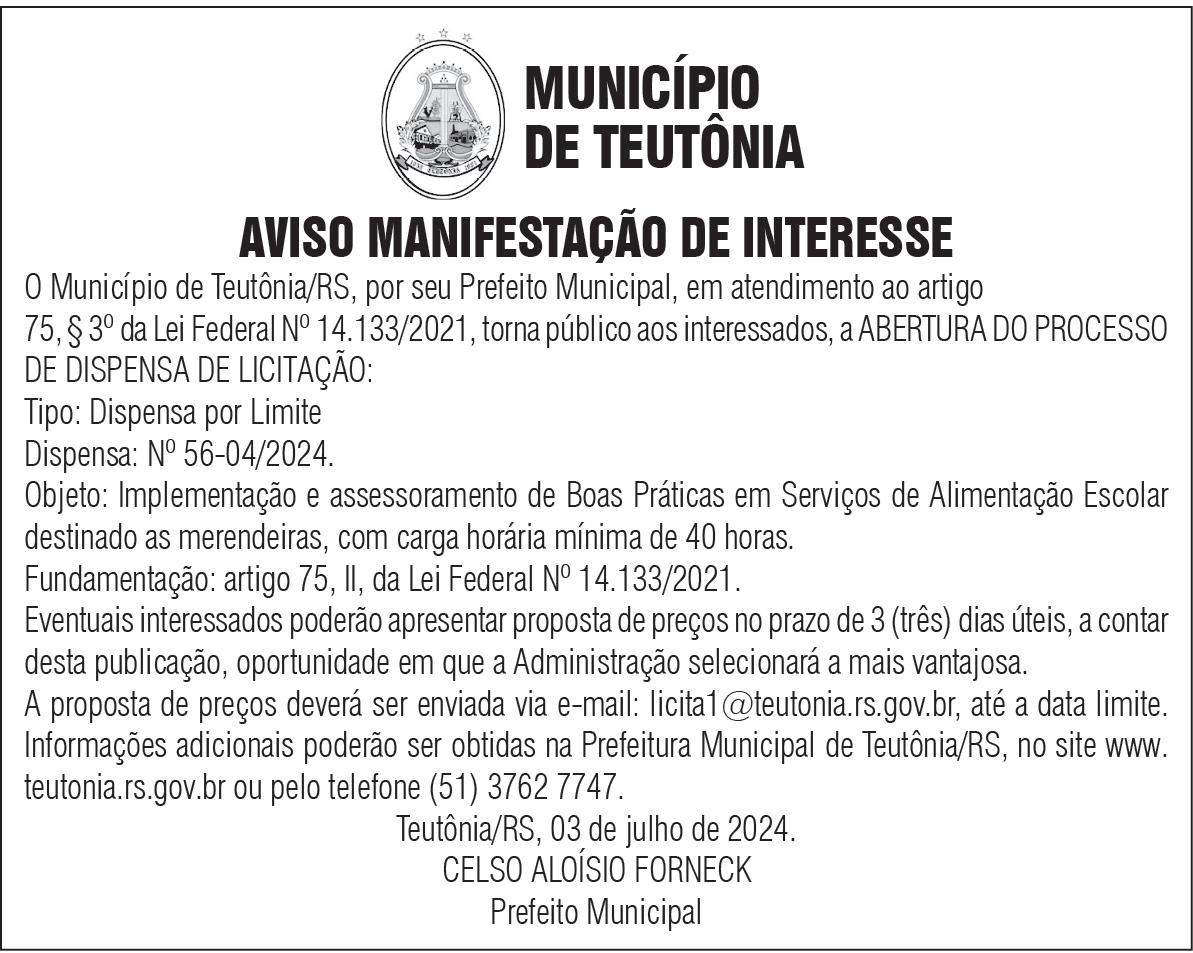 MUNICÍPIO
DE TEUTÔNIA

AVISO MANIFESTAÇÃO DE INTERESSE

O Município de Teutônia/RS, por seu Prefeito Municipal, em atendimento ao artigo 75, § 3º da Lei Federal Nº 14.133/2021, torna público aos interessados, a ABERTURA DO PROCESSO DE DISPENSA DE LICITAÇÃO:
Tipo: Dispensa por Limite
Dispensa: Nº 56-04/2024.
Objeto: Implementação e assessoramento de Boas Práticas em Serviços de Alimentação Escolar destinado as merendeiras, com carga horária mínima de 40 horas.
Fundamentação: artigo 75, II, da Lei Federal Nº 14.133/2021.
Eventuais interessados poderão apresentar proposta de preços no prazo de 3 (três) dias úteis, a contar desta publicação, oportunidade em que a Administração selecionará a mais vantajosa.
A proposta de preços deverá ser enviada via e-mail: licita1@teutonia.rs.gov.br, até a data limite.
Informações adicionais poderão ser obtidas na Prefeitura Municipal de Teutônia/RS, no site www.teutonia.rs.gov.br ou pelo telefone (51) 3762 7747.

Teutônia/RS, 03 de julho de 2024.
CELSO ALOÍSIO FORNECK
Prefeito Municipal